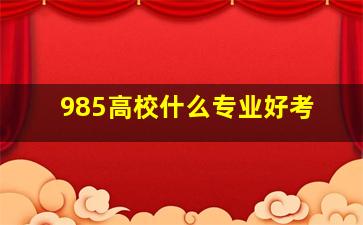 985高校什么专业好考